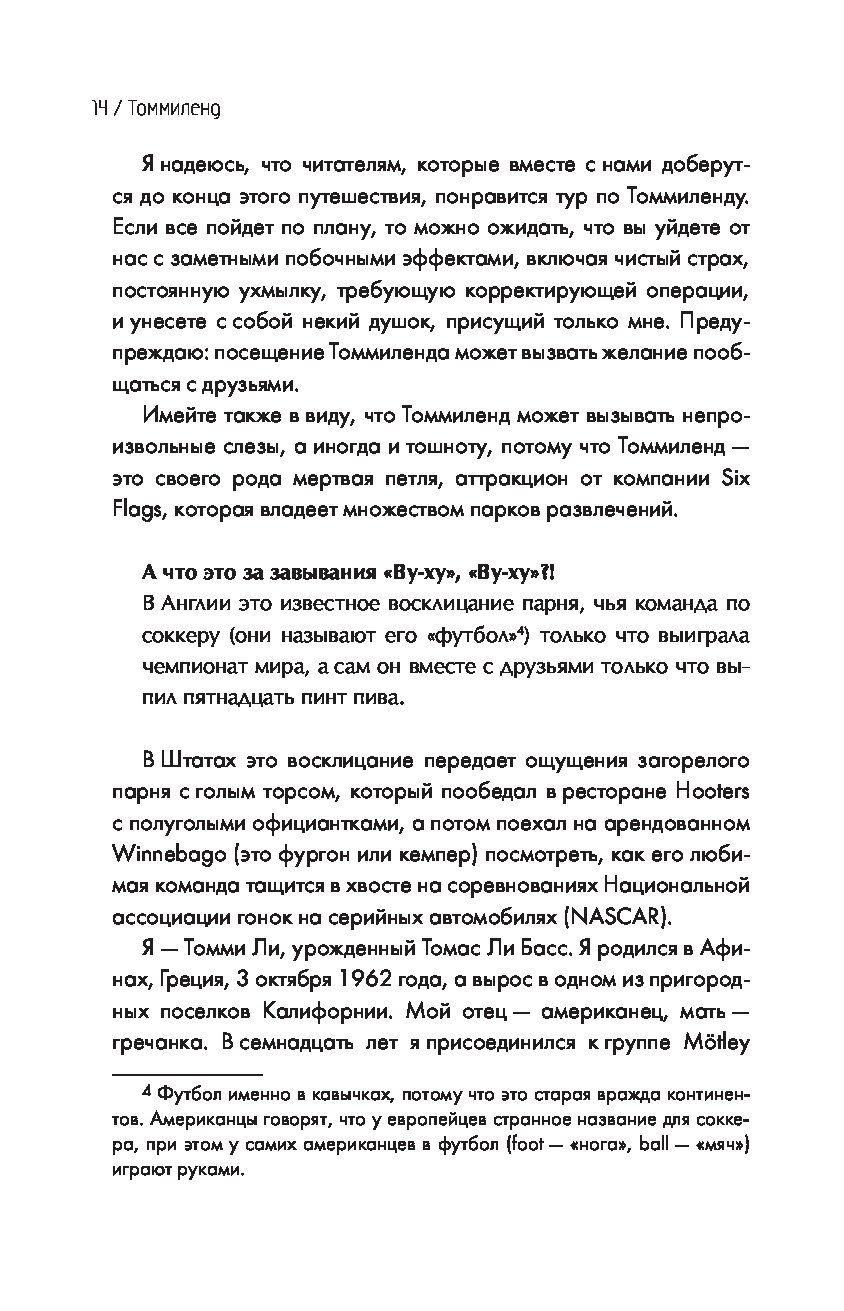 14 / Томмиленд

Я надеюсь, что читателям, которые вместе с нами доберутся до конца этого путешествия, понравится тур по Томмиленду. Если все пойдет по плану, то можно ожидать, что вы уйдете от нас с заметными побочными эффектами, включая чистый страх, постоянную ухмылку, требующую корректирующей операции, и унесете с собой некий душок, присущий только мне. Предупреждаю: посещение Томмиленда может вызвать желание пообщаться с друзьями.

Имейте также в виду, что Томмиленд может вызывать непроизвольные слезы, а иногда и тошноту, потому что Томмиленд — это своего рода мертвая петля, аттракцион от компании Six Flags, которая владеет множеством парков развлечений.

А что это за завывания «Ву-ху», «Ву-ху»?!

В Англии это известное восклицание парня, чья команда по соккеру (они называют его «футбол»$^4$) только что выиграла чемпионат мира, а сам он вместе с друзьями только что выпил пятнадцать пинт пива.

В Штатах это восклицание передает ощущения загорелого парня с голым торсом, который пообедал в ресторане Hooters с полуголыми официантками, а потом поехал на арендованном Winnebago (это фургон или кемпер) посмотреть, как его любимая команда тащится в хвосте на соревнованиях Национальной ассоциации гонок на серийных автомобилях (NASCAR).

Я — Томми Ли, урожденный Томас Ли Басс. Я родился в Афинах, Греция, 3 октября 1962 года, а вырос в одном из пригородных поселков Калифорнии. Мой отец — американец, мать — гречанка. В семнадцать лет я присоединился к группе Mötley

$^4$ Футбол именно в кавычках, потому что это старая вражда континентов. Американцы говорят, что у европейцев странное название для соккера, при этом у самих американцев в футбол (foot — «нога», ball — «мяч») играют руками.